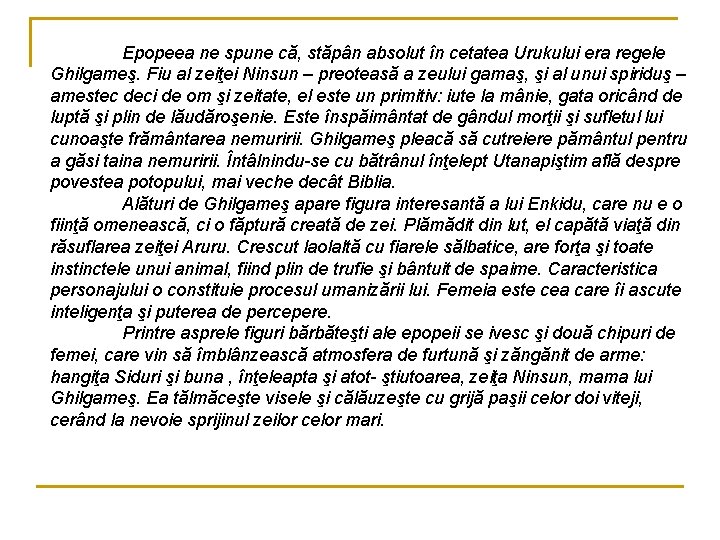 Epopeea ne spune că, stăpân absolut în cetatea Urukului era regele Ghilgameş. Fiu al zeiţei Ninsun – preoteasă a zeului gamaş, şi al unui spiriduş – amestec deci de om şi zeitate, el este un primitiv: iute la mânie, gata oricând de luptă şi plin de lăudăroşenie. Este înspăimântat de gândul morţii şi sufletul lui cunoaşte frământarea nemuririi. Ghilgameş pleacă să cutreiere pământul pentru a găsi taina nemuririi. Întâlnindu-se cu bătrânul înţelept Utanapiştim află despre povestea potopului, mai veche decât Biblia.

Alături de Ghilgameş apare figura interesantă a lui Enkidu, care nu e o fiinţă omenească, ci o făptură creată de zei. Plămădit din lut, el capătă viaţă din răsuflarea zeiţei Aruru. Crescut laolaltă cu fiarele sălbatice, are forţa şi toate instinctele unui animal, fiind plin de trufie şi bântuit de spaime. Caracteristica personajului o constituie procesul umanizării lui. Femeia este cea care îi ascute inteligenţa şi puterea de percepere.

Printre asprele figuri bărbăteşti ale epopeii se ivesc şi două chipuri de femei, care vin să îmblânzească atmosfera de furtună şi zăngănit de arme: hangiţa Siduri şi buna , înţeleapta şi atot- ştiutoarea, zeiţa Ninsun, mama lui Ghilgameş. Ea tălmăceşte visele şi călăuzeşte cu grijă paşii celor doi viteji, cerând la nevoie sprijinul zeilor celor mari.